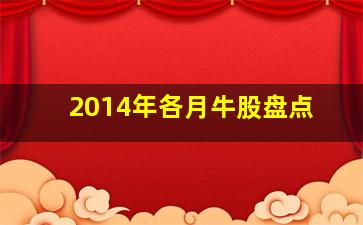 2014年各月牛股盘点